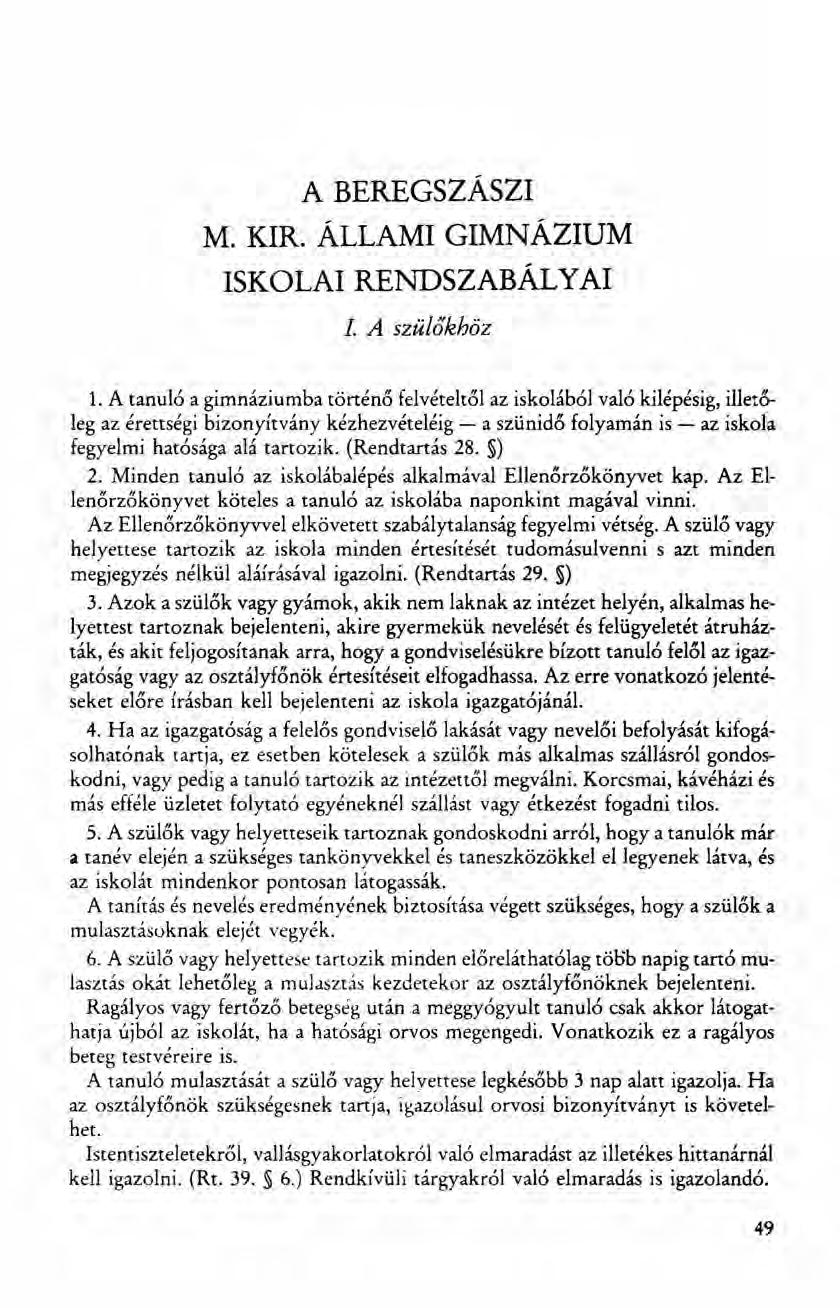 A BEREGSZÁSZI
M. KIR. ÁLLAMI GIMNÁZIUM
ISKOLAI RENDSZABÁLYAI

I. A szülőkhöz

1. A tanuló a gimnáziumba történő felvételtől az iskolából való kilépésig, illetőleg az érettségi bizonyítvány kézhezvételéig — a szünidő folyamán is — az iskola fegyelmi hatósága alá tartozik. (Rendtartás 28. §)

2. Minden tanuló az iskolábalépés alkalmával Ellenőrzőkönyvet kap. Az Ellenőrzőkönyvet köteles a tanuló az iskolába naponkint magával vinni.

Az Ellenőrzőkönyvvel elkövetett szabálytalanság fegyelmi vétség. A szülő vagy helyettese tartozik az iskola minden értesítését tudomásulvenni s azt minden megjegyzés nélkül aláírásával igazolni. (Rendtartás 29. §)

3. Azok a szülők vagy gyámok, akik nem laknak az intézet helyén, alkalmas helyettest tartoznak bejelenteni, akire gyermekük nevelését és felügyeletét átruházták, és akit feljogosítanak arra, hogy a gondviselésükre bízott tanuló felől az igazgatóság vagy az osztályfőnök értesítéseit elfogadhassa. Az erre vonatkozó jelentéseket előre írásban kell bejelenteni az iskola igazgatójánál.

4. Ha az igazgatóság a felelős gondviselő lakását vagy nevelői befolyását kifogásolhatónak tartja, ez esetben kötelesek a szülők más alkalmas szállásról gondoskodni, vagy pedig a tanuló tartozik az intézettől megválni. Korcsmai, kávéházi és más efféle üzletet folytató egyéneknél szállást vagy étkezést fogadni tilos.

5. A szülők vagy helyetteseik tartoznak gondoskodni arról, hogy a tanulók már a tanév elején a szükséges tankönyvekkel és taneszközökkel el legyenek látva, és az iskolát mindenkor pontosan látogassák.

A tanítás és nevelés eredményének biztosítása végett szükséges, hogy a szülők a mulasztásoknak elejét vegyék.

6. A szülő vagy helyettese tartozik minden előreláthatólag több napig tartó mulasztás okát lehetőleg a mulasztás kezdetekor az osztályfőnöknek bejelenteni.

Ragályos vagy fertőző betegség után a meggyógyult tanuló csak akkor látogathatja újból az iskolát, ha a hatósági orvos megengedi. Vonatkozik ez a ragályos beteg testvéreire is.

A tanuló mulasztását a szülő vagy helyettese legkésőbb 3 nap alatt igazolja. Ha az osztályfőnök szükségesnek tartja, igazolásul orvosi bizonyítványt is követelhet.

Istentiszteletekről, vallásgyakorlatokról való elmaradást az illetékes hittanárnál kell igazolni. (Rt. 39. § 6.) Rendkívüli tárgyakról való elmaradás is igazolandó.

49